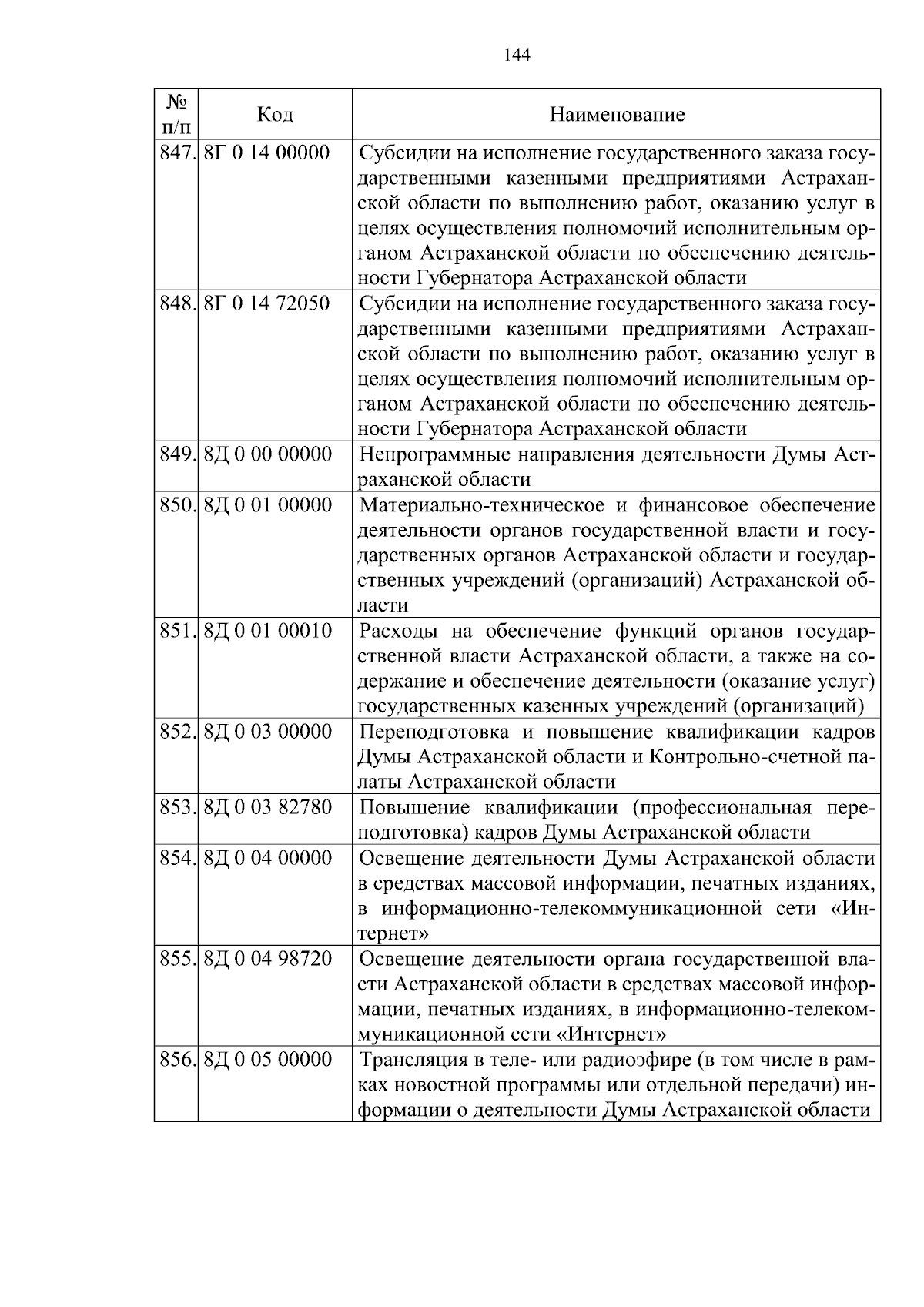 144

| № п/п | Код | Наименование |
|---|---|---|
| 847. | 8Г 0 14 00000 | Субсидии на исполнение государственного заказа государственными казенными предприятиями Астраханской области по выполнению работ, оказанию услуг в целях осуществления полномочий исполнительным органом Астраханской области по обеспечению деятельности Губернатора Астраханской области |
| 848. | 8Г 0 14 72050 | Субсидии на исполнение государственного заказа государственными казенными предприятиями Астраханской области по выполнению работ, оказанию услуг в целях осуществления полномочий исполнительным органом Астраханской области по обеспечению деятельности Губернатора Астраханской области |
| 849. | 8Д 0 00 00000 | Непрограммные направления деятельности Думы Астраханской области |
| 850. | 8Д 0 01 00000 | Материально-техническое и финансовое обеспечение деятельности органов государственной власти и государственных органов Астраханской области и государственных учреждений (организаций) Астраханской области |
| 851. | 8Д 0 01 00010 | Расходы на обеспечение функций органов государственной власти Астраханской области, а также на содержание и обеспечение деятельности (оказание услуг) государственных казенных учреждений (организаций) |
| 852. | 8Д 0 03 00000 | Переподготовка и повышение квалификации кадров Думы Астраханской области и Контрольно-счетной палаты Астраханской области |
| 853. | 8Д 0 03 82780 | Повышение квалификации (профессиональная переподготовка) кадров Думы Астраханской области |
| 854. | 8Д 0 04 00000 | Освещение деятельности Думы Астраханской области в средствах массовой информации, печатных изданиях, в информационно-телекоммуникационной сети «Интернет» |
| 855. | 8Д 0 04 98720 | Освещение деятельности органа государственной власти Астраханской области в средствах массовой информации, печатных изданиях, в информационно-телекоммуникационной сети «Интернет» |
| 856. | 8Д 0 05 00000 | Трансляция в теле- или радиоэфире (в том числе в рамках новостной программы или отдельной передачи) информации о деятельности Думы Астраханской области |